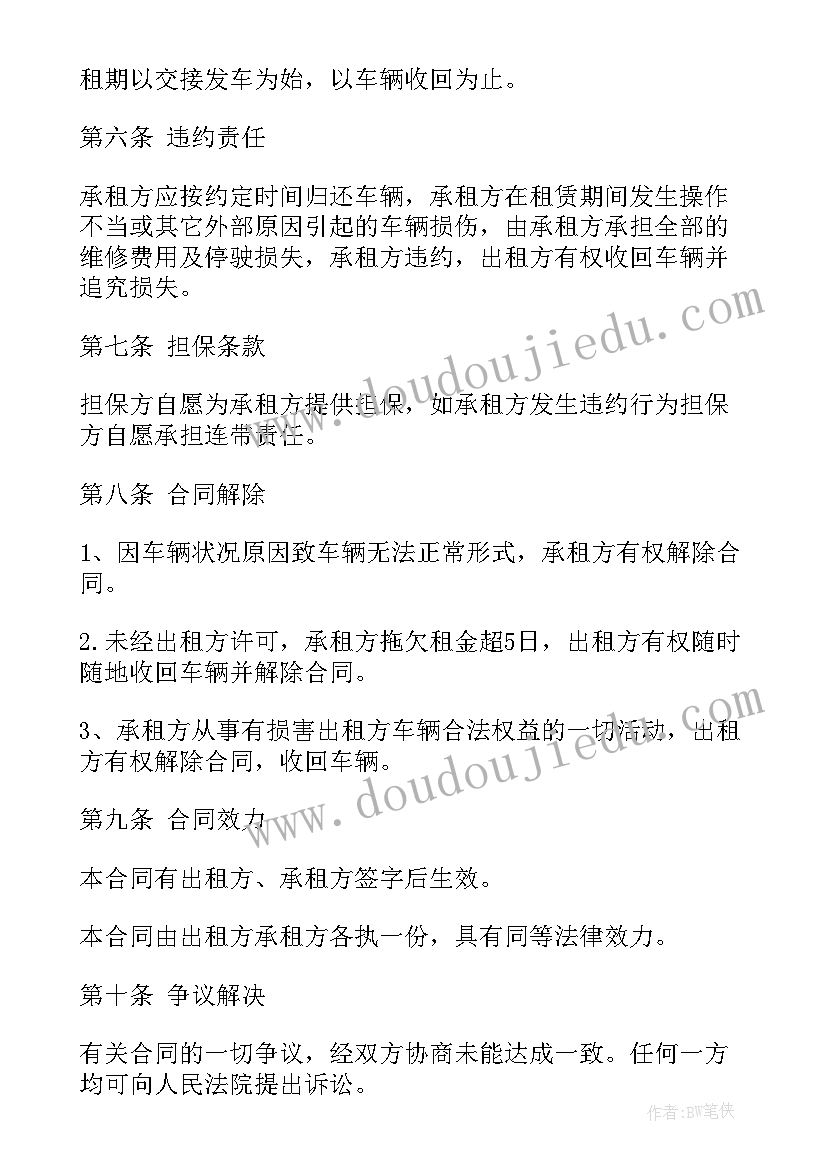 租期以交接发车为始，以车辆收回为止。

第六条 违约责任

承租方应按约定时间归还车辆，承租方在租赁期间发生操作不当或其它外部原因引起的车辆损伤，由承租方承担全部的维修费用及停驶损失，承租方违约，出租方有权收回车辆并追究损失。

第七条 担保条款

担保方自愿为承租方提供担保，如承租方发生违约行为担保方自愿承担连带责任。

第八条 合同解除

1、因车辆状况原因致车辆无法正常形式，承租方有权解除合同。

2.未经出租方许可，承租方拖欠租金超5日，出租方有权随时随地收回车辆并解除合同。

3、承租方从事有损害出租方车辆合法权益的一切活动，出租方有权解除合同，收回车辆。

第九条 合同效力

本合同有出租方、承租方签字后生效。

本合同由出租方承租方各执一份，具有同等法律效力。

第十条 争议解决

有关合同的一切争议，经双方协商未能达成一致。任何一方均可向人民法院提出诉讼。

www.doudoujiedu.com

www.doudoujiedu.com

作者：BW笔侠